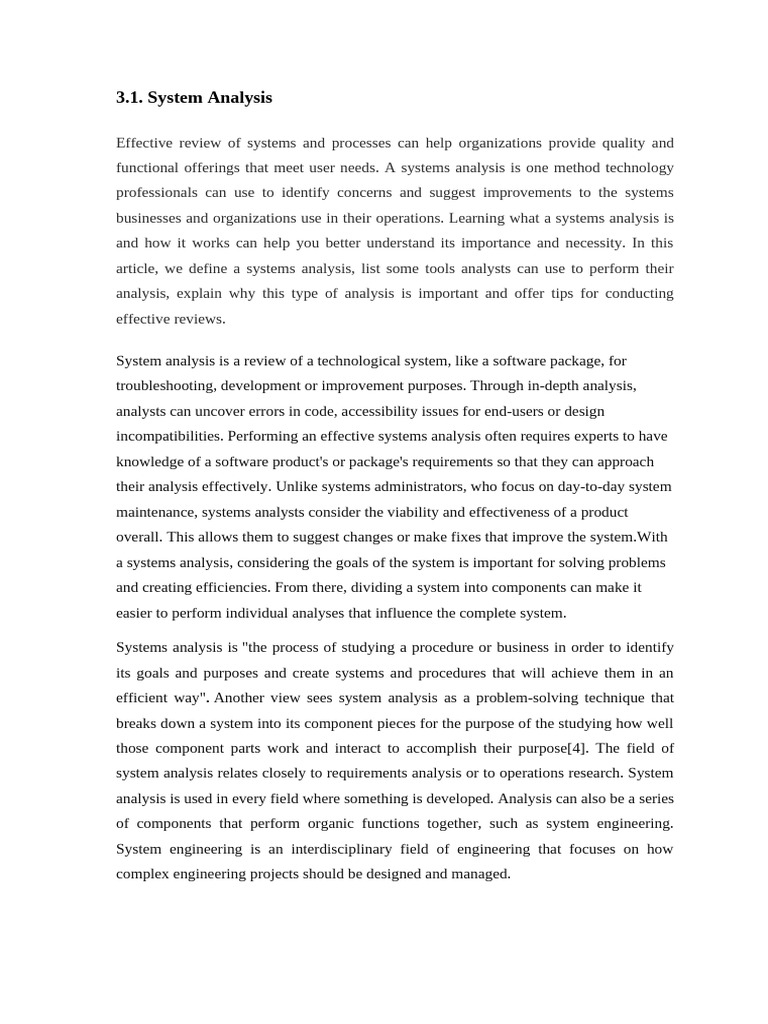 3.1. System Analysis

Effective review of systems and processes can help organizations provide quality and functional offerings that meet user needs. A systems analysis is one method technology professionals can use to identify concerns and suggest improvements to the systems businesses and organizations use in their operations. Learning what a systems analysis is and how it works can help you better understand its importance and necessity. In this article, we define a systems analysis, list some tools analysts can use to perform their analysis, explain why this type of analysis is important and offer tips for conducting effective reviews.

System analysis is a review of a technological system, like a software package, for troubleshooting, development or improvement purposes. Through in-depth analysis, analysts can uncover errors in code, accessibility issues for end-users or design incompatibilities. Performing an effective systems analysis often requires experts to have knowledge of a software product's or package's requirements so that they can approach their analysis effectively. Unlike systems administrators, who focus on day-to-day system maintenance, systems analysts consider the viability and effectiveness of a product overall. This allows them to suggest changes or make fixes that improve the system.With a systems analysis, considering the goals of the system is important for solving problems and creating efficiencies. From there, dividing a system into components can make it easier to perform individual analyses that influence the complete system.

Systems analysis is "the process of studying a procedure or business in order to identify its goals and purposes and create systems and procedures that will achieve them in an efficient way". Another view sees system analysis as a problem-solving technique that breaks down a system into its component pieces for the purpose of the studying how well those component parts work and interact to accomplish their purpose[4]. The field of system analysis relates closely to requirements analysis or to operations research. System analysis is used in every field where something is developed. Analysis can also be a series of components that perform organic functions together, such as system engineering. System engineering is an interdisciplinary field of engineering that focuses on how complex engineering projects should be designed and managed.